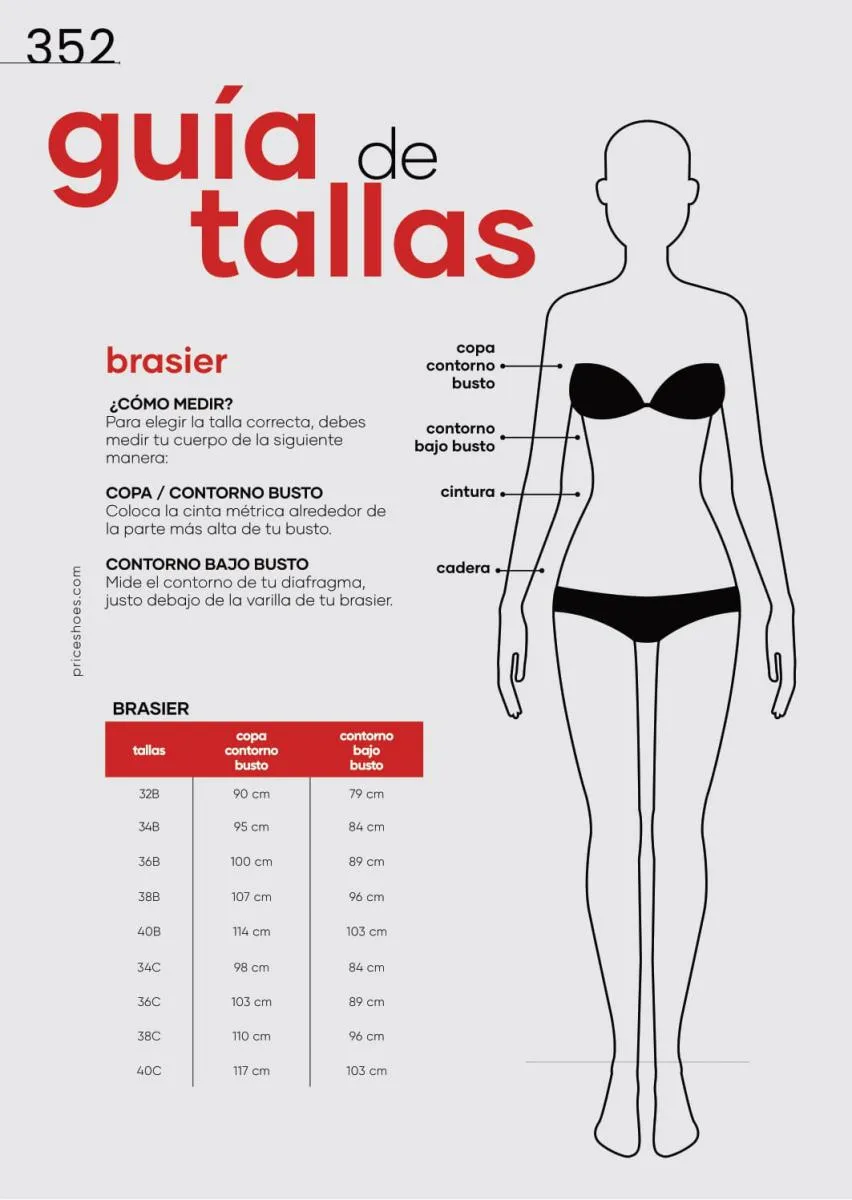 352

guía de tallas

brasier

¿CÓMO MEDIR?
Para elegir la talla correcta, debes medir tu cuerpo de la siguiente manera:

COPA / CONTORNO BUSTO
Coloca la cinta métrica alrededor de la parte más alta de tu busto.

CONTORNO BAJO BUSTO
Mide el contorno de tu diafragma, justo debajo de la varilla de tu brasier.

priceshoes.com

copa contorno busto

contorno bajo busto

cintura

cadera

BRASIER

| tallas | copa contorno busto | contorno bajo busto |
|---|---|---|
| 32B | 90 cm | 79 cm |
| 34B | 95 cm | 84 cm |
| 36B | 100 cm | 89 cm |
| 38B | 107 cm | 96 cm |
| 40B | 114 cm | 103 cm |
| 34C | 98 cm | 84 cm |
| 36C | 103 cm | 89 cm |
| 38C | 110 cm | 96 cm |
| 40C | 117 cm | 103 cm |